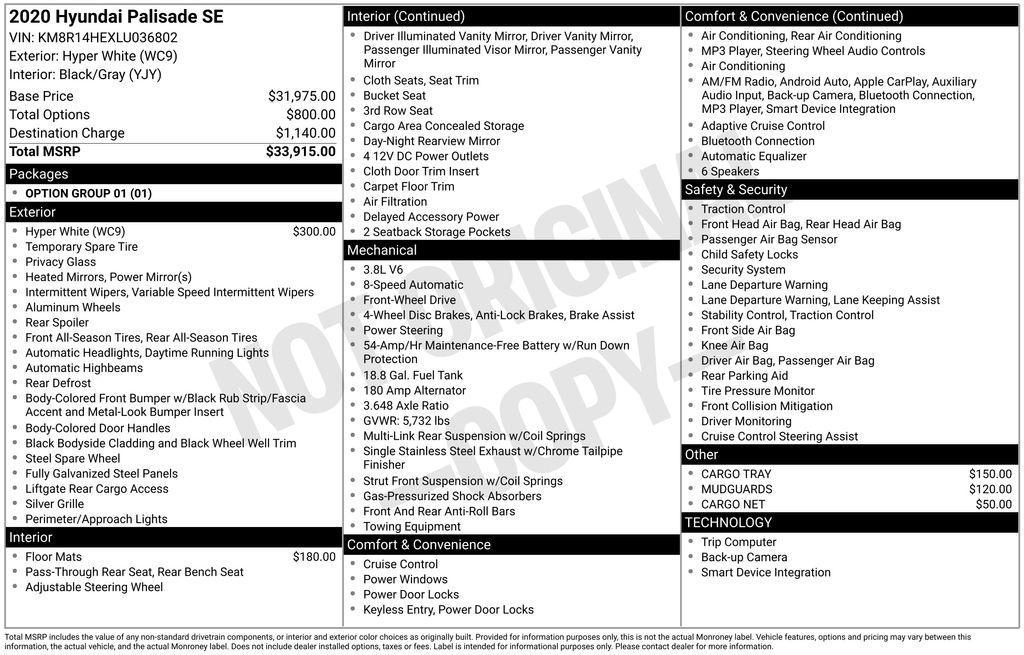 2020 Hyundai Palisade SE
VIN: KM8R14HEXLU036802
Exterior: Hyper White (WC9)
Interior: Black/Gray (YJY)

| | |
|---|---|
| Base Price | $31,975.00 |
| Total Options | $800.00 |
| Destination Charge | $1,140.00 |
| Total MSRP | $33,915.00 |

Packages
- OPTION GROUP 01 (01)

Exterior
- Hyper White (WC9) $300.00
- Temporary Spare Tire
- Privacy Glass
- Heated Mirrors, Power Mirror(s)
- Intermittent Wipers, Variable Speed Intermittent Wipers
- Aluminum Wheels
- Rear Spoiler
- Front All-Season Tires, Rear All-Season Tires
- Automatic Headlights, Daytime Running Lights
- Automatic Highbeams
- Rear Defrost
- Body-Colored Front Bumper w/Black Rub Strip/Fascia Accent and Metal-Look Bumper Insert
- Body-Colored Door Handles
- Black Bodyside Cladding and Black Wheel Well Trim
- Steel Spare Wheel
- Fully Galvanized Steel Panels
- Liftgate Rear Cargo Access
- Silver Grille
- Perimeter/Approach Lights

Interior
- Floor Mats $180.00
- Pass-Through Rear Seat, Rear Bench Seat
- Adjustable Steering Wheel

Interior (Continued)
- Driver Illuminated Vanity Mirror, Driver Vanity Mirror, Passenger Illuminated Visor Mirror, Passenger Vanity Mirror
- Cloth Seats, Seat Trim
- Bucket Seat
- 3rd Row Seat
- Cargo Area Concealed Storage
- Day-Night Rearview Mirror
- 4 12V DC Power Outlets
- Cloth Door Trim Insert
- Carpet Floor Trim
- Air Filtration
- Delayed Accessory Power
- 2 Seatback Storage Pockets

Mechanical
- 3.8L V6
- 8-Speed Automatic
- Front-Wheel Drive
- 4-Wheel Disc Brakes, Anti-Lock Brakes, Brake Assist
- Power Steering
- 54-Amp/Hr Maintenance-Free Battery w/Run Down Protection
- 18.8 Gal. Fuel Tank
- 180 Amp Alternator
- 3.648 Axle Ratio
- GVWR: 5,732 lbs
- Multi-Link Rear Suspension w/Coil Springs
- Single Stainless Steel Exhaust w/Chrome Tailpipe Finisher
- Strut Front Suspension w/Coil Springs
- Gas-Pressurized Shock Absorbers
- Front And Rear Anti-Roll Bars
- Towing Equipment

Comfort & Convenience
- Cruise Control
- Power Windows
- Power Door Locks
- Keyless Entry, Power Door Locks

Comfort & Convenience (Continued)
- Air Conditioning, Rear Air Conditioning
- MP3 Player, Steering Wheel Audio Controls
- Air Conditioning
- AM/FM Radio, Android Auto, Apple CarPlay, Auxiliary Audio Input, Back-up Camera, Bluetooth Connection, MP3 Player, Smart Device Integration
- Adaptive Cruise Control
- Bluetooth Connection
- Automatic Equalizer
- 6 Speakers

Safety & Security
- Traction Control
- Front Head Air Bag, Rear Head Air Bag
- Passenger Air Bag Sensor
- Child Safety Locks
- Security System
- Lane Departure Warning
- Lane Departure Warning, Lane Keeping Assist
- Stability Control, Traction Control
- Front Side Air Bag
- Knee Air Bag
- Driver Air Bag, Passenger Air Bag
- Rear Parking Aid
- Tire Pressure Monitor
- Front Collision Mitigation
- Driver Monitoring
- Cruise Control Steering Assist

Other
- CARGO TRAY $150.00
- MUDGUARDS $120.00
- CARGO NET $50.00

TECHNOLOGY
- Trip Computer
- Back-up Camera
- Smart Device Integration

NOT ORIGINAL COPY

Total MSRP includes the value of any non-standard drivetrain components, or interior and exterior color choices as originally built. Provided for information purposes only, this is not the actual Monroney label. Vehicle features, options and pricing may vary between this information, the actual vehicle, and the actual Monroney label. Does not include dealer installed options, taxes or fees. Label is intended for informational purposes only. Please contact dealer for more information.